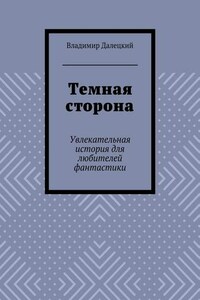 Владимир Далецкий

Темная сторона

Увлекательная история для любителей фантастики